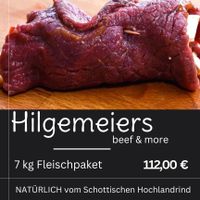 Hilgemeiers
beef & more

7 kg Fleischpaket 112,00 €

NATÜRLICH vom Schottischen Hochlandrind